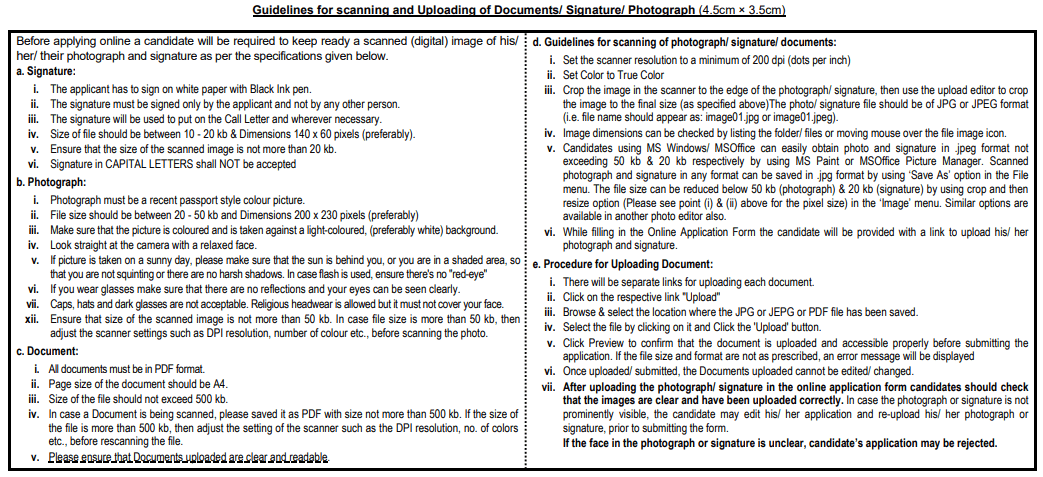 Guidelines for scanning and Uploading of Documents/ Signature/ Photograph (4.5cm × 3.5cm)

Before applying online a candidate will be required to keep ready a scanned (digital) image of his/ her/ their photograph and signature as per the specifications given below.

a. Signature:
i. The applicant has to sign on white paper with Black Ink pen.
ii. The signature must be signed only by the applicant and not by any other person.
iii. The signature will be used to put on the Call Letter and wherever necessary.
iv. Size of file should be between 10 - 20 kb & Dimensions 140 x 60 pixels (preferably).
v. Ensure that the size of the scanned image is not more than 20 kb.
vi. Signature in CAPITAL LETTERS shall NOT be accepted

b. Photograph:
i. Photograph must be a recent passport style colour picture.
ii. File size should be between 20 - 50 kb and Dimensions 200 x 230 pixels (preferably)
iii. Make sure that the picture is coloured and is taken against a light-coloured, (preferably white) background.
iv. Look straight at the camera with a relaxed face.
v. If picture is taken on a sunny day, please make sure that the sun is behind you, or you are in a shaded area, so that you are not squinting or there are no harsh shadows. In case flash is used, ensure there's no "red-eye"
vi. If you wear glasses make sure that there are no reflections and your eyes can be seen clearly.
vii. Caps, hats and dark glasses are not acceptable. Religious headwear is allowed but it must not cover your face.
xii. Ensure that size of the scanned image is not more than 50 kb. In case file size is more than 50 kb, then adjust the scanner settings such as DPI resolution, number of colour etc., before scanning the photo.

c. Document:
i. All documents must be in PDF format.
ii. Page size of the document should be A4.
iii. Size of the file should not exceed 500 kb.
iv. In case a Document is being scanned, please saved it as PDF with size not more than 500 kb. If the size of the file is more than 500 kb, then adjust the setting of the scanner such as the DPI resolution, no. of colors etc., before rescanning the file.
v. Please ensure that Documents uploaded are clear and readable.

d. Guidelines for scanning of photograph/ signature/ documents:
i. Set the scanner resolution to a minimum of 200 dpi (dots per inch)
ii. Set Color to True Color
iii. Crop the image in the scanner to the edge of the photograph/ signature, then use the upload editor to crop the image to the final size (as specified above)The photo/ signature file should be of JPG or JPEG format (i.e. file name should appear as: image01.jpg or image01.jpeg).
iv. Image dimensions can be checked by listing the folder/ files or moving mouse over the file image icon.
v. Candidates using MS Windows/ MSOffice can easily obtain photo and signature in .jpeg format not exceeding 50 kb & 20 kb respectively by using MS Paint or MSOffice Picture Manager. Scanned photograph and signature in any format can be saved in .jpg format by using 'Save As' option in the File menu. The file size can be reduced below 50 kb (photograph) & 20 kb (signature) by using crop and then resize option (Please see point (i) & (ii) above for the pixel size) in the 'Image' menu. Similar options are available in another photo editor also.
vi. While filling in the Online Application Form the candidate will be provided with a link to upload his/ her photograph and signature.

e. Procedure for Uploading Document:
i. There will be separate links for uploading each document.
ii. Click on the respective link "Upload"
iii. Browse & select the location where the JPG or JEPG or PDF file has been saved.
iv. Select the file by clicking on it and Click the 'Upload' button.
v. Click Preview to confirm that the document is uploaded and accessible properly before submitting the application. If the file size and format are not as prescribed, an error message will be displayed
vi. Once uploaded/ submitted, the Documents uploaded cannot be edited/ changed.
vii. After uploading the photograph/ signature in the online application form candidates should check that the images are clear and have been uploaded correctly. In case the photograph or signature is not prominently visible, the candidate may edit his/ her application and re-upload his/ her photograph or signature, prior to submitting the form.
If the face in the photograph or signature is unclear, candidate's application may be rejected.